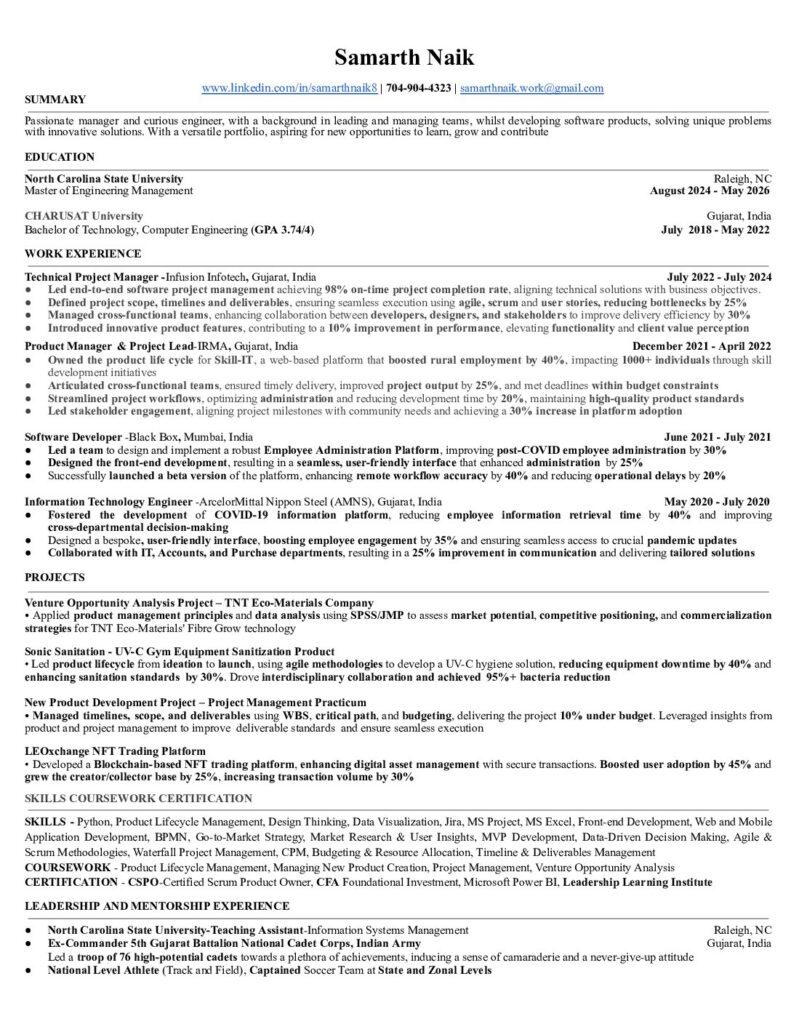 Samarth Naik

www.linkedin.com/in/samarthnaik8 | 704-904-4323 | samarthnaik.work@gmail.com

SUMMARY

Passionate manager and curious engineer, with a background in leading and managing teams, whilst developing software products, solving unique problems with innovative solutions. With a versatile portfolio, aspiring for new opportunities to learn, grow and contribute

EDUCATION

North Carolina State University
Raleigh, NC
Master of Engineering Management
August 2024 - May 2026

CHARUSAT University
Gujarat, India
Bachelor of Technology, Computer Engineering (GPA 3.74/4)
July 2018 - May 2022

WORK EXPERIENCE

Technical Project Manager -Infusion Infotech, Gujarat, India
July 2022 - July 2024
• Led end-to-end software project management achieving 98% on-time project completion rate, aligning technical solutions with business objectives.
• Defined project scope, timelines and deliverables, ensuring seamless execution using agile, scrum and user stories, reducing bottlenecks by 25%
• Managed cross-functional teams, enhancing collaboration between developers, designers, and stakeholders to improve delivery efficiency by 30%
• Introduced innovative product features, contributing to a 10% improvement in performance, elevating functionality and client value perception

Product Manager & Project Lead-IRMA, Gujarat, India
December 2021 - April 2022
• Owned the product life cycle for Skill-IT, a web-based platform that boosted rural employment by 40%, impacting 1000+ individuals through skill development initiatives
• Articulated cross-functional teams, ensured timely delivery, improved project output by 25%, and met deadlines within budget constraints
• Streamlined project workflows, optimizing administration and reducing development time by 20%, maintaining high-quality product standards
• Led stakeholder engagement, aligning project milestones with community needs and achieving a 30% increase in platform adoption

Software Developer -Black Box, Mumbai, India
June 2021 - July 2021
• Led a team to design and implement a robust Employee Administration Platform, improving post-COVID employee administration by 30%
• Designed the front-end development, resulting in a seamless, user-friendly interface that enhanced administration by 25%
• Successfully launched a beta version of the platform, enhancing remote workflow accuracy by 40% and reducing operational delays by 20%

Information Technology Engineer -ArcelorMittal Nippon Steel (AMNS), Gujarat, India
May 2020 - July 2020
• Fostered the development of COVID-19 information platform, reducing employee information retrieval time by 40% and improving cross-departmental decision-making
• Designed a bespoke, user-friendly interface, boosting employee engagement by 35% and ensuring seamless access to crucial pandemic updates
• Collaborated with IT, Accounts, and Purchase departments, resulting in a 25% improvement in communication and delivering tailored solutions

PROJECTS

Venture Opportunity Analysis Project – TNT Eco-Materials Company
• Applied product management principles and data analysis using SPSS/JMP to assess market potential, competitive positioning, and commercialization strategies for TNT Eco-Materials' Fibre Grow technology

Sonic Sanitation - UV-C Gym Equipment Sanitization Product
• Led product lifecycle from ideation to launch, using agile methodologies to develop a UV-C hygiene solution, reducing equipment downtime by 40% and enhancing sanitation standards by 30%. Drove interdisciplinary collaboration and achieved 95%+ bacteria reduction

New Product Development Project – Project Management Practicum
• Managed timelines, scope, and deliverables using WBS, critical path, and budgeting, delivering the project 10% under budget. Leveraged insights from product and project management to improve deliverable standards and ensure seamless execution

LEOxchange NFT Trading Platform
• Developed a Blockchain-based NFT trading platform, enhancing digital asset management with secure transactions. Boosted user adoption by 45% and grew the creator/collector base by 25%, increasing transaction volume by 30%

SKILLS COURSEWORK CERTIFICATION

SKILLS - Python, Product Lifecycle Management, Design Thinking, Data Visualization, Jira, MS Project, MS Excel, Front-end Development, Web and Mobile Application Development, BPMN, Go-to-Market Strategy, Market Research & User Insights, MVP Development, Data-Driven Decision Making, Agile & Scrum Methodologies, Waterfall Project Management, CPM, Budgeting & Resource Allocation, Timeline & Deliverables Management
COURSEWORK - Product Lifecycle Management, Managing New Product Creation, Project Management, Venture Opportunity Analysis
CERTIFICATION - CSPO-Certified Scrum Product Owner, CFA Foundational Investment, Microsoft Power BI, Leadership Learning Institute

LEADERSHIP AND MENTORSHIP EXPERIENCE

• North Carolina State University-Teaching Assistant-Information Systems Management
Raleigh, NC
• Ex-Commander 5th Gujarat Battalion National Cadet Corps, Indian Army
Gujarat, India
Led a troop of 76 high-potential cadets towards a plethora of achievements, inducing a sense of camaraderie and a never-give-up attitude
• National Level Athlete (Track and Field), Captained Soccer Team at State and Zonal Levels